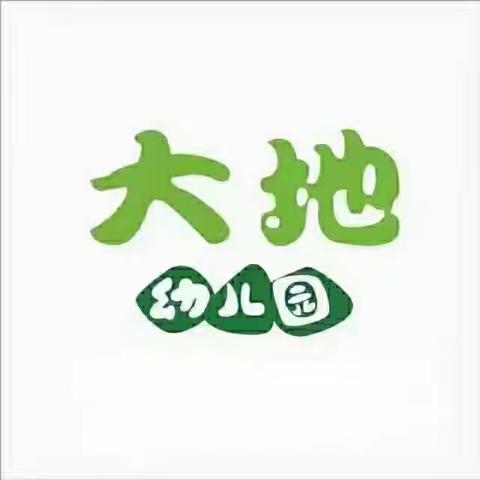 大地

幼儿园